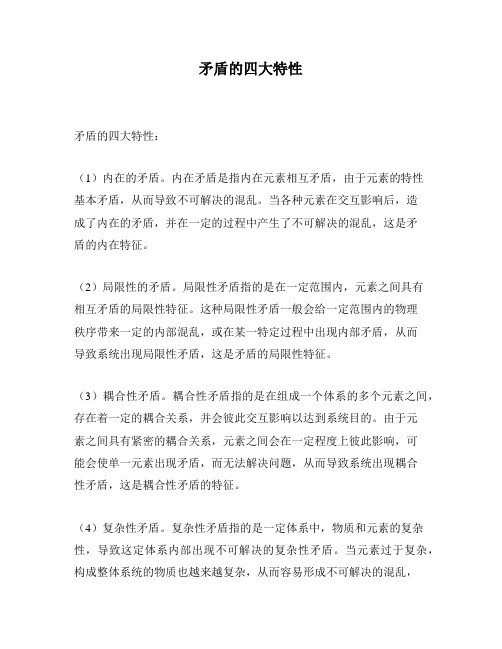 矛盾的四大特性

矛盾的四大特性：

（1）内在的矛盾。内在矛盾是指内在元素相互矛盾，由于元素的特性基本矛盾，从而导致不可解决的混乱。当各种元素在交互影响后，造成了内在的矛盾，并在一定的过程中产生了不可解决的混乱，这是矛盾的内在特征。

（2）局限性的矛盾。局限性矛盾指的是在一定范围内，元素之间具有相互矛盾的局限性特征。这种局限性矛盾一般会给一定范围内的物理秩序带来一定的内部混乱，或在某一特定过程中出现内部矛盾，从而导致系统出现局限性矛盾，这是矛盾的局限性特征。

（3）耦合性矛盾。耦合性矛盾指的是在组成一个体系的多个元素之间，存在着一定的耦合关系，并会彼此交互影响以达到系统目的。由于元素之间具有紧密的耦合关系，元素之间会在一定程度上彼此影响，可能会使单一元素出现矛盾，而无法解决问题，从而导致系统出现耦合性矛盾，这是耦合性矛盾的特征。

（4）复杂性矛盾。复杂性矛盾指的是一定体系中，物质和元素的复杂性，导致这定体系内部出现不可解决的复杂性矛盾。当元素过于复杂，构成整体系统的物质也越来越复杂，从而容易形成不可解决的混乱，